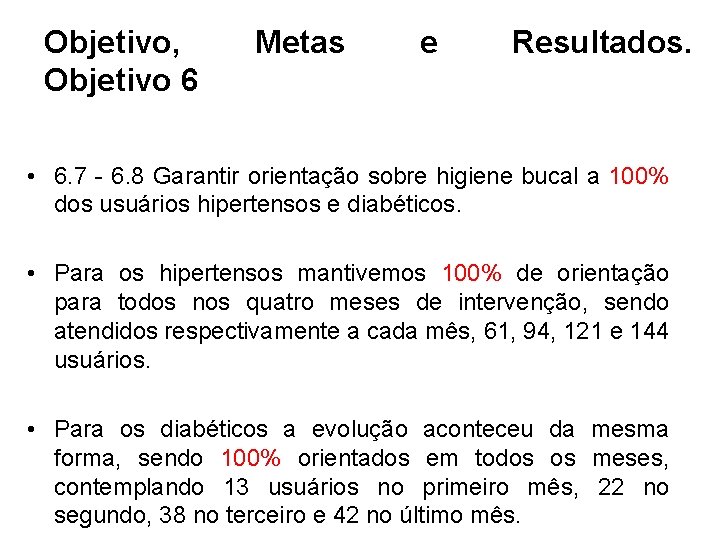 Objetivo, Metas e Resultados. Objetivo 6

• 6.7 - 6.8 Garantir orientação sobre higiene bucal a 100% dos usuários hipertensos e diabéticos.

• Para os hipertensos mantivemos 100% de orientação para todos nos quatro meses de intervenção, sendo atendidos respectivamente a cada mês, 61, 94, 121 e 144 usuários.

• Para os diabéticos a evolução aconteceu da mesma forma, sendo 100% orientados em todos os meses, contemplando 13 usuários no primeiro mês, 22 no segundo, 38 no terceiro e 42 no último mês.